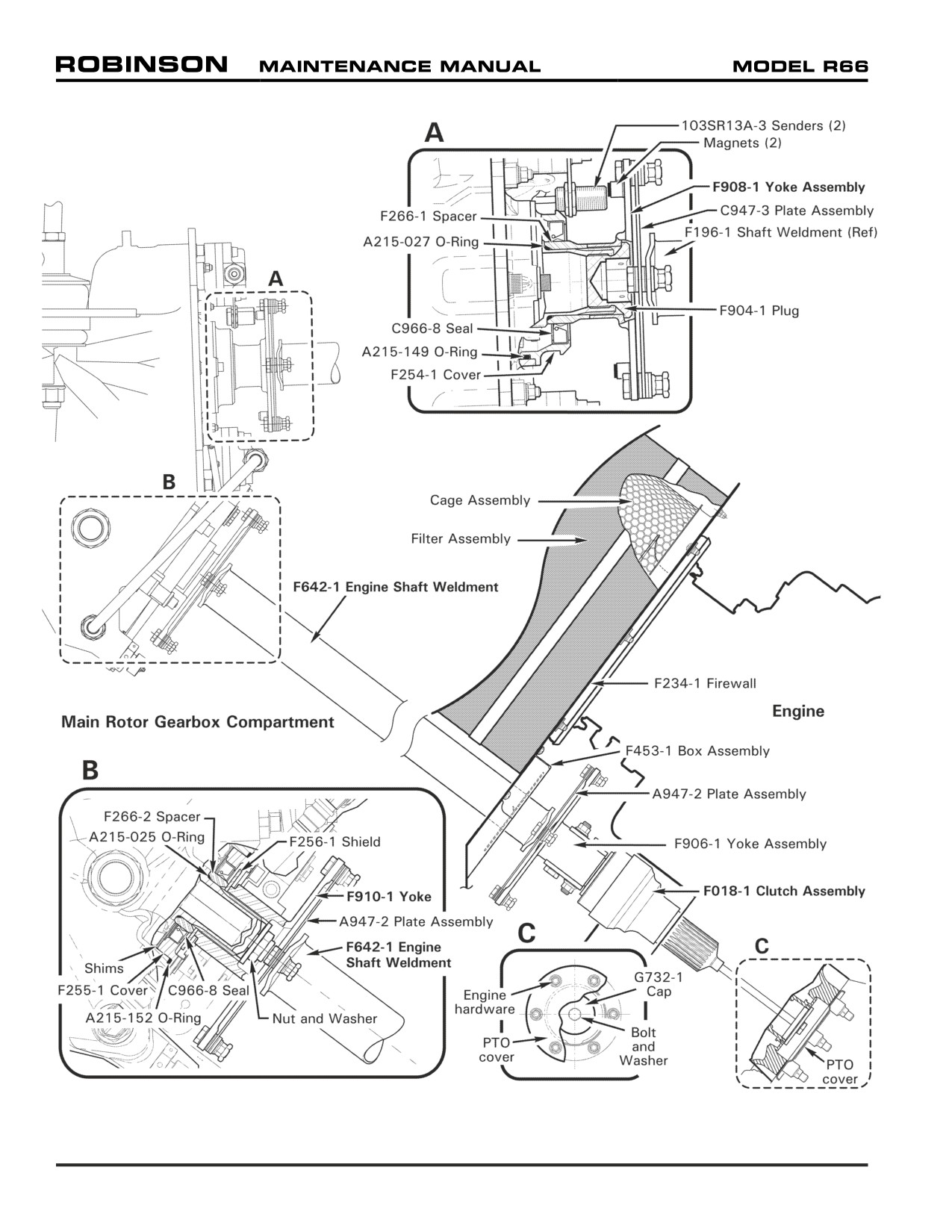 ROBINSON MAINTENANCE MANUAL MODEL R66

A

103SR13A-3 Senders (2)
Magnets (2)
F908-1 Yoke Assembly
C947-3 Plate Assembly
F196-1 Shaft Weldment (Ref)
F266-1 Spacer
A215-027 O-Ring
F904-1 Plug
C966-8 Seal
A215-149 O-Ring
F254-1 Cover

A

B

Cage Assembly
Filter Assembly
F642-1 Engine Shaft Weldment
F234-1 Firewall
Engine
Main Rotor Gearbox Compartment
F453-1 Box Assembly
A947-2 Plate Assembly
F906-1 Yoke Assembly
F018-1 Clutch Assembly

B

F266-2 Spacer
A215-025 O-Ring
F256-1 Shield
F910-1 Yoke
A947-2 Plate Assembly
F642-1 Engine Shaft Weldment
Shims
F255-1 Cover
C966-8 Seal
A215-152 O-Ring
Nut and Washer

C

Engine hardware
G732-1 Cap
PTO cover
Bolt and Washer

C

PTO cover